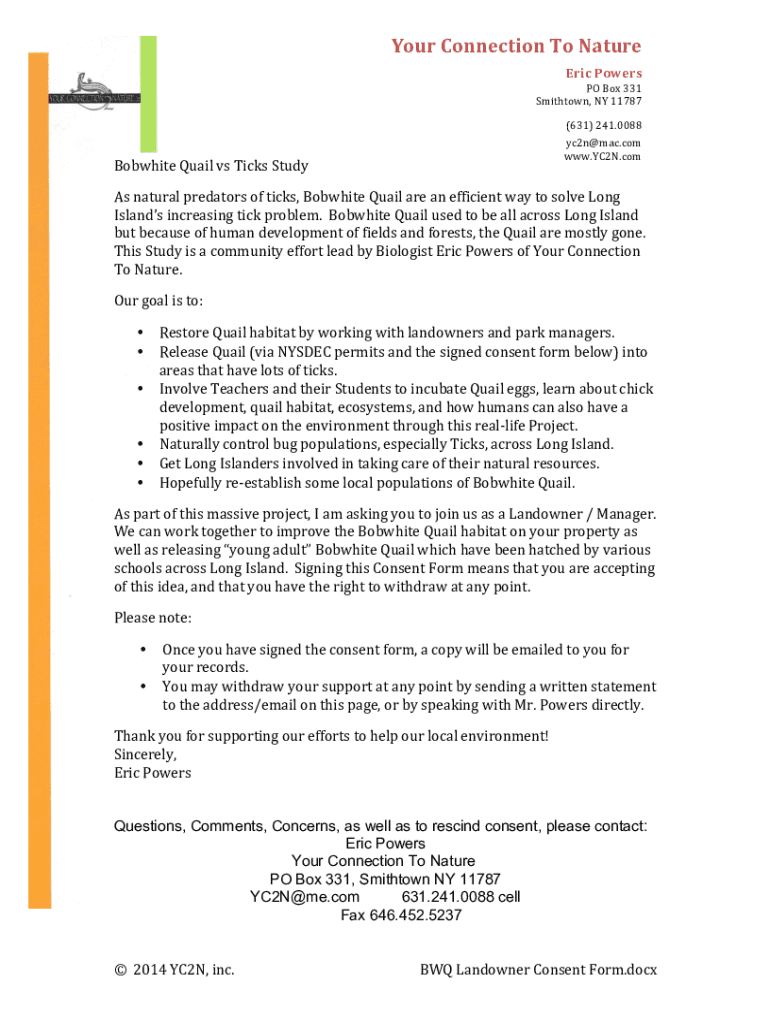 YOUR CONNECTION TO NATURE

Your Connection To Nature

Eric Powers
PO Box 331
Smithtown, NY 11787

(631) 241.0088

yc2n@mac.com
www.YC2N.com

Bobwhite Quail vs Ticks Study

As natural predators of ticks, Bobwhite Quail are an efficient way to solve Long Island's increasing tick problem. Bobwhite Quail used to be all across Long Island but because of human development of fields and forests, the Quail are mostly gone. This Study is a community effort lead by Biologist Eric Powers of Your Connection To Nature.

Our goal is to:

• Restore Quail habitat by working with landowners and park managers.
• Release Quail (via NYSDEC permits and the signed consent form below) into areas that have lots of ticks.
• Involve Teachers and their Students to incubate Quail eggs, learn about chick development, quail habitat, ecosystems, and how humans can also have a positive impact on the environment through this real-life Project.
• Naturally control bug populations, especially Ticks, across Long Island.
• Get Long Islanders involved in taking care of their natural resources.
• Hopefully re-establish some local populations of Bobwhite Quail.

As part of this massive project, I am asking you to join us as a Landowner / Manager. We can work together to improve the Bobwhite Quail habitat on your property as well as releasing "young adult" Bobwhite Quail which have been hatched by various schools across Long Island. Signing this Consent Form means that you are accepting of this idea, and that you have the right to withdraw at any point.

Please note:

• Once you have signed the consent form, a copy will be emailed to you for your records.
• You may withdraw your support at any point by sending a written statement to the address/email on this page, or by speaking with Mr. Powers directly.

Thank you for supporting our efforts to help our local environment!
Sincerely,
Eric Powers

Questions, Comments, Concerns, as well as to rescind consent, please contact:
Eric Powers
Your Connection To Nature
PO Box 331, Smithtown NY 11787
YC2N@me.com 631.241.0088 cell
Fax 646.452.5237

© 2014 YC2N, inc.

BWQ Landowner Consent Form.docx